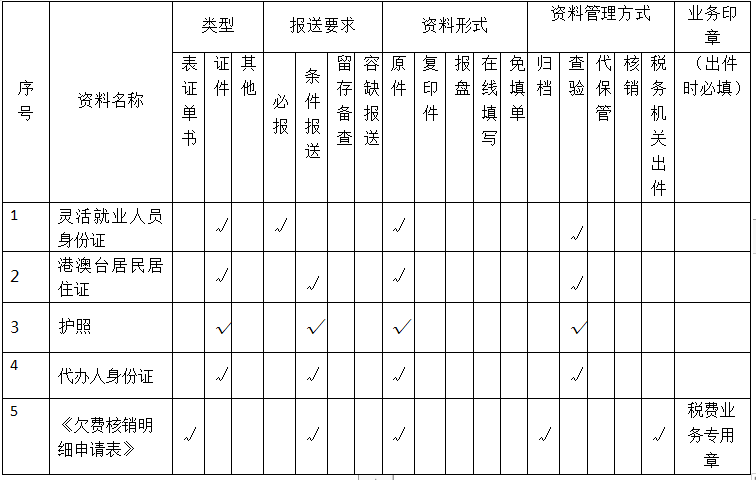 | 序号 | 资料名称 | 类型 | | | 报送要求 | | | | 资料形式 | | | | | 资料管理方式 | | | | | 业务印章 |
|---|---|---|---|---|---|---|---|---|---|---|---|---|---|---|---|---|---|---|---|
| | | 表证单书 | 证件 | 其他 | 必报 | 条件报送 | 留存备查 | 容缺报送 | 原件 | 复印件 | 报盘 | 在线填写 | 免填单 | 归档 | 查验 | 代保管 | 核销 | 税务机关出件 | （出件时必填） |
| 1 | 灵活就业人员身份证 | | √ | | √ | | | | √ | | | | | | √ | | | | |
| 2 | 港澳台居民居住证 | | √ | | | √ | | | √ | | | | | | √ | | | | |
| 3 | 护照 | | √ | | | √ | | | √ | | | | | | √ | | | | |
| 4 | 代办人身份证 | | √ | | | √ | | | √ | | | | | | √ | | | | |
| 5 | 《欠费核销明细申请表》 | √ | | | | √ | | | √ | | | | | √ | | | | √ | 税费业务专用章 |